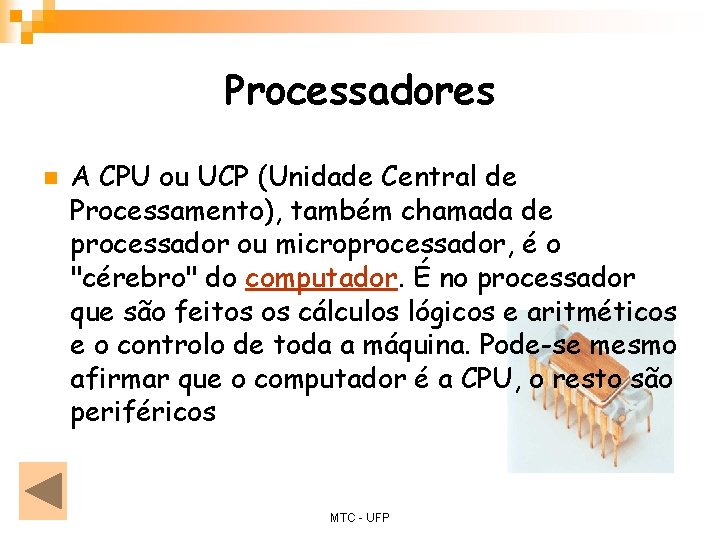 Processadores

A CPU ou UCP (Unidade Central de Processamento), também chamada de processador ou microprocessador, é o "cérebro" do computador. É no processador que são feitos os cálculos lógicos e aritméticos e o controlo de toda a máquina. Pode-se mesmo afirmar que o computador é a CPU, o resto são periféricos

MTC - UFP